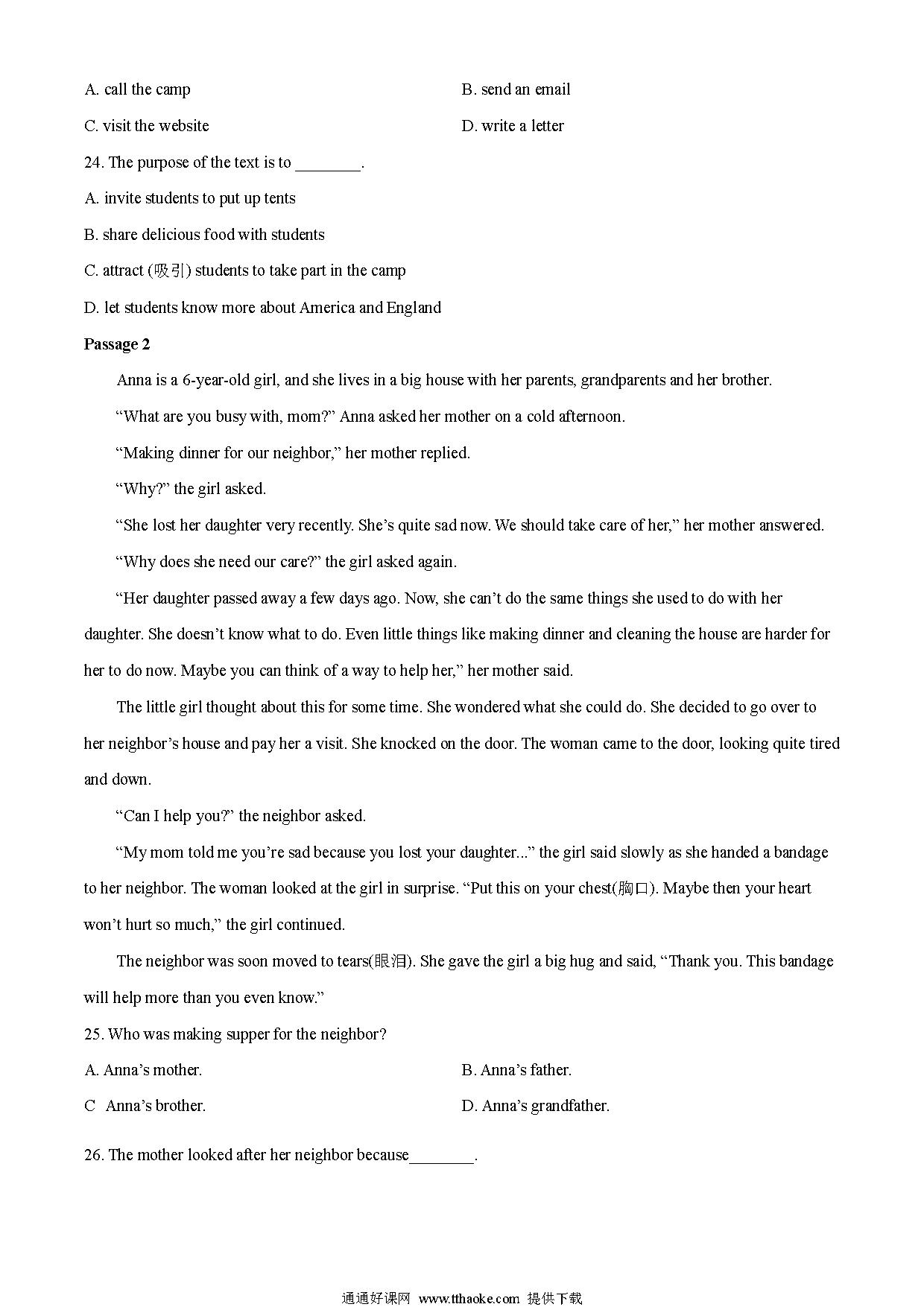 A. call the camp
B. send an email
C. visit the website
D. write a letter

24. The purpose of the text is to ________.

A. invite students to put up tents

B. share delicious food with students

C. attract (吸引) students to take part in the camp

D. let students know more about America and England

**Passage 2**

Anna is a 6-year-old girl, and she lives in a big house with her parents, grandparents and her brother.

“What are you busy with, mom?” Anna asked her mother on a cold afternoon.

“Making dinner for our neighbor,” her mother replied.

“Why?” the girl asked.

“She lost her daughter very recently. She’s quite sad now. We should take care of her,” her mother answered.

“Why does she need our care?” the girl asked again.

“Her daughter passed away a few days ago. Now, she can’t do the same things she used to do with her daughter. She doesn’t know what to do. Even little things like making dinner and cleaning the house are harder for her to do now. Maybe you can think of a way to help her,” her mother said.

The little girl thought about this for some time. She wondered what she could do. She decided to go over to her neighbor’s house and pay her a visit. She knocked on the door. The woman came to the door, looking quite tired and down.

“Can I help you?” the neighbor asked.

“My mom told me you’re sad because you lost your daughter...” the girl said slowly as she handed a bandage to her neighbor. The woman looked at the girl in surprise. “Put this on your chest(胸口). Maybe then your heart won’t hurt so much,” the girl continued.

The neighbor was soon moved to tears(眼泪). She gave the girl a big hug and said, “Thank you. This bandage will help more than you even know.”

25. Who was making supper for the neighbor?

A. Anna’s mother.
B. Anna’s father.
C Anna’s brother.
D. Anna’s grandfather.

26. The mother looked after her neighbor because________.

通通好课网 www.tthaoke.com 提供下载